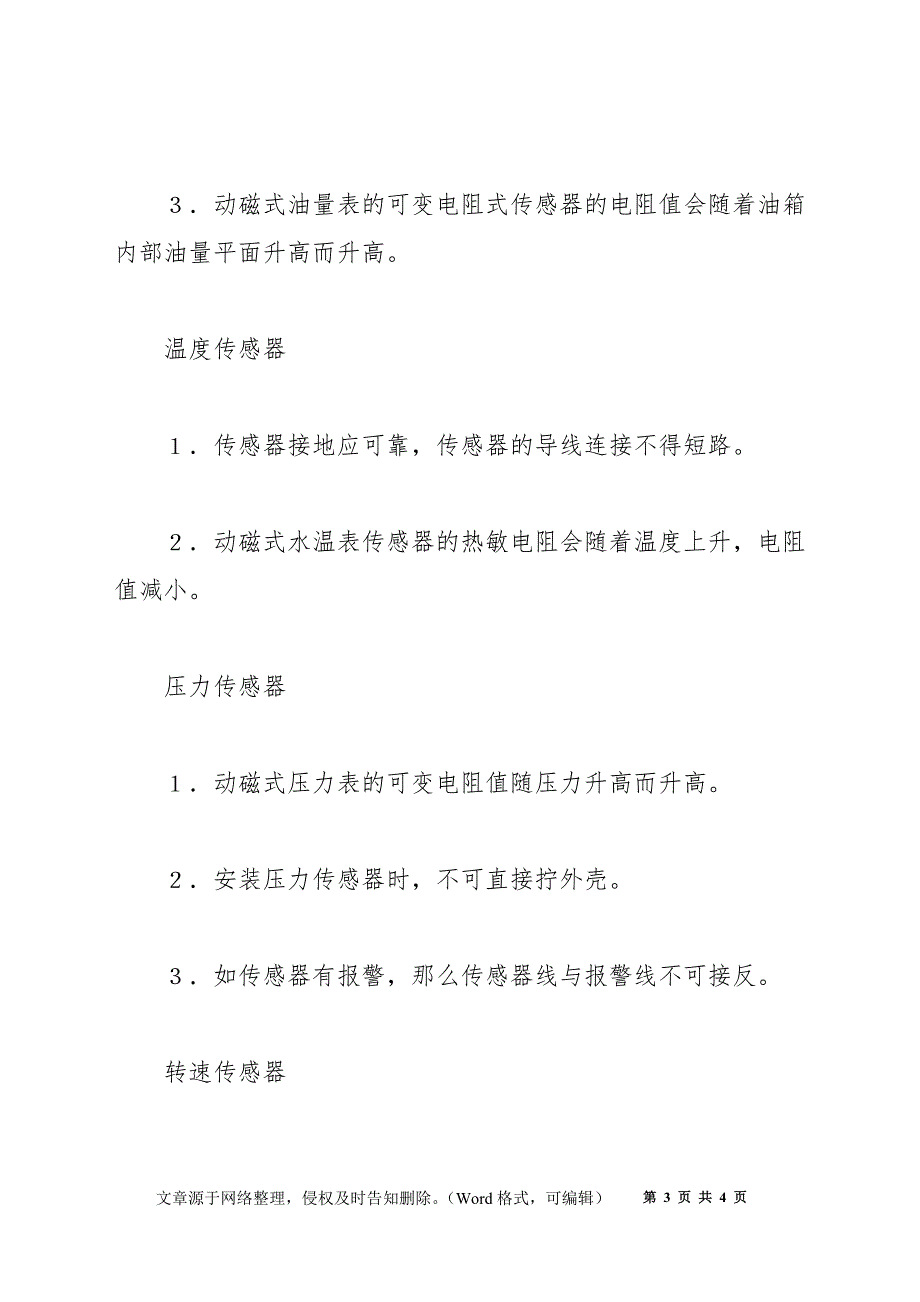 ３．动磁式油量表的可变电阻式传感器的电阻值会随着油箱内部油量平面升高而升高。

温度传感器

１．传感器接地应可靠，传感器的导线连接不得短路。

２．动磁式水温表传感器的热敏电阻会随着温度上升，电阻值减小。

压力传感器

１．动磁式压力表的可变电阻值随压力升高而升高。

２．安装压力传感器时，不可直接拧外壳。

３．如传感器有报警，那么传感器线与报警线不可接反。

转速传感器

文章源于网络整理，侵权及时告知删除。（Word 格式，可编辑）　第 3 页 共 4 页